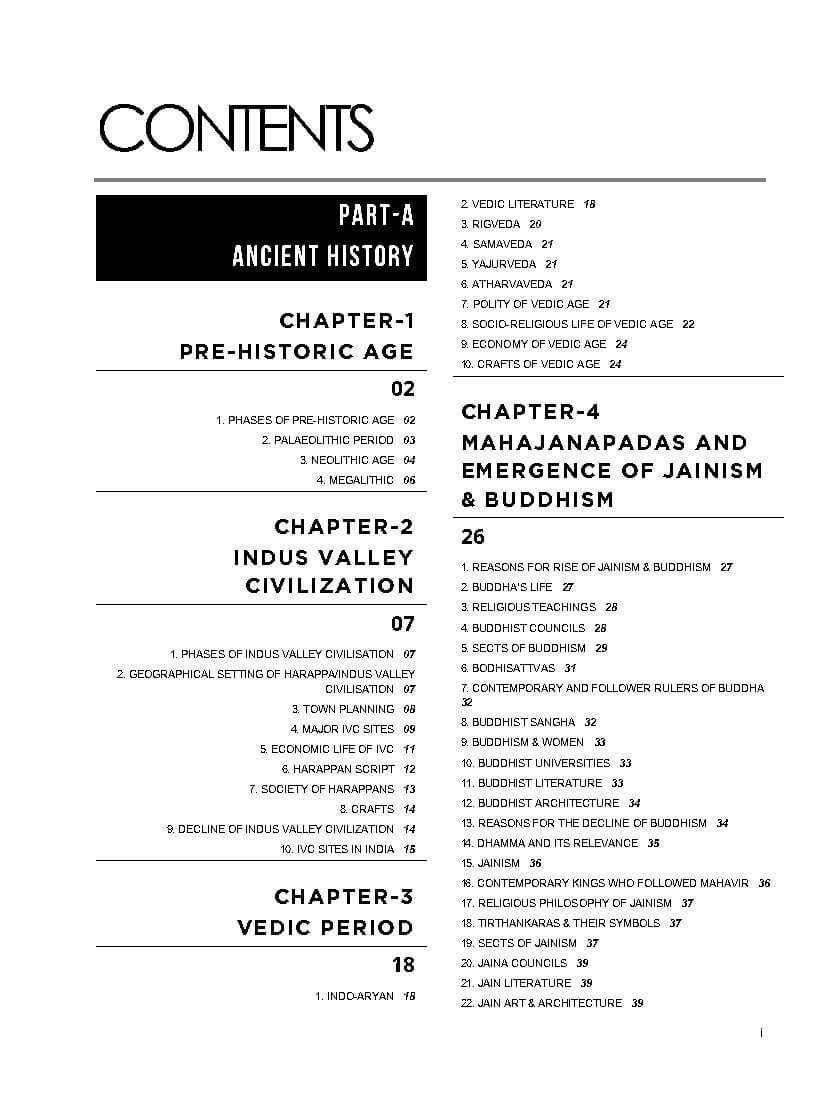 CONTENTS

PART-A
ANCIENT HISTORY

CHAPTER-1
PRE-HISTORIC AGE

02

1. PHASES OF PRE-HISTORIC AGE 02
2. PALAEOLITHIC PERIOD 03
3. NEOLITHIC AGE 04
4. MEGALITHIC 06

CHAPTER-2
INDUS VALLEY CIVILIZATION

07

1. PHASES OF INDUS VALLEY CIVILISATION 07
2. GEOGRAPHICAL SETTING OF HARAPPA/INDUS VALLEY CIVILISATION 07
3. TOWN PLANNING 08
4. MAJOR IVC SITES 09
5. ECONOMIC LIFE OF IVC 11
6. HARAPPAN SCRIPT 12
7. SOCIETY OF HARAPPANS 13
8. CRAFTS 14
9. DECLINE OF INDUS VALLEY CIVILIZATION 14
10. IVC SITES IN INDIA 15

CHAPTER-3
VEDIC PERIOD

18

1. INDO-ARYAN 18
2. VEDIC LITERATURE 18
3. RIGVEDA 20
4. SAMAVEDA 21
5. YAJURVEDA 21
6. ATHARVAVEDA 21
7. POLITY OF VEDIC AGE 21
8. SOCIO-RELIGIOUS LIFE OF VEDIC AGE 22
9. ECONOMY OF VEDIC AGE 24
10. CRAFTS OF VEDIC AGE 24

CHAPTER-4
MAHAJANAPADAS AND EMERGENCE OF JAINISM & BUDDHISM

26

1. REASONS FOR RISE OF JAINISM & BUDDHISM 27
2. BUDDHA'S LIFE 27
3. RELIGIOUS TEACHINGS 28
4. BUDDHIST COUNCILS 28
5. SECTS OF BUDDHISM 29
6. BODHISATTVAS 31
7. CONTEMPORARY AND FOLLOWER RULERS OF BUDDHA 32
8. BUDDHIST SANGHA 32
9. BUDDHISM & WOMEN 33
10. BUDDHIST UNIVERSITIES 33
11. BUDDHIST LITERATURE 33
12. BUDDHIST ARCHITECTURE 34
13. REASONS FOR THE DECLINE OF BUDDHISM 34
14. DHAMMA AND ITS RELEVANCE 35
15. JAINISM 36
16. CONTEMPORARY KINGS WHO FOLLOWED MAHAVIR 36
17. RELIGIOUS PHILOSOPHY OF JAINISM 37
18. TIRTHANKARAS & THEIR SYMBOLS 37
19. SECTS OF JAINISM 37
20. JAINA COUNCILS 39
21. JAIN LITERATURE 39
22. JAIN ART & ARCHITECTURE 39

i